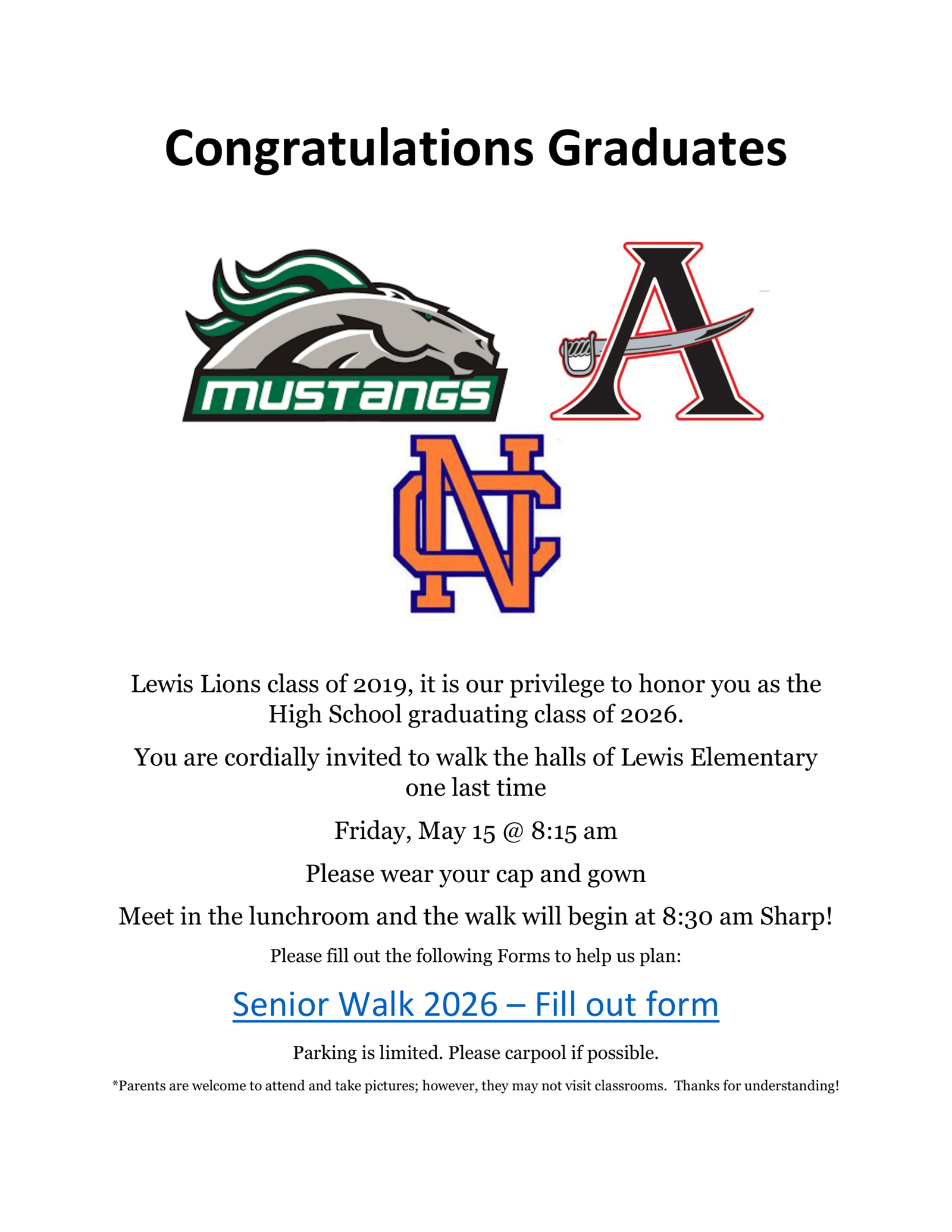 Congratulations Graduates

MUSTANGS

A

NC

Lewis Lions class of 2019, it is our privilege to honor you as the High School graduating class of 2026.

You are cordially invited to walk the halls of Lewis Elementary one last time

Friday, May 15 @ 8:15 am

Please wear your cap and gown

Meet in the lunchroom and the walk will begin at 8:30 am Sharp!

Please fill out the following Forms to help us plan:

Senior Walk 2026 – Fill out form

Parking is limited. Please carpool if possible.

*Parents are welcome to attend and take pictures; however, they may not visit classrooms. Thanks for understanding!